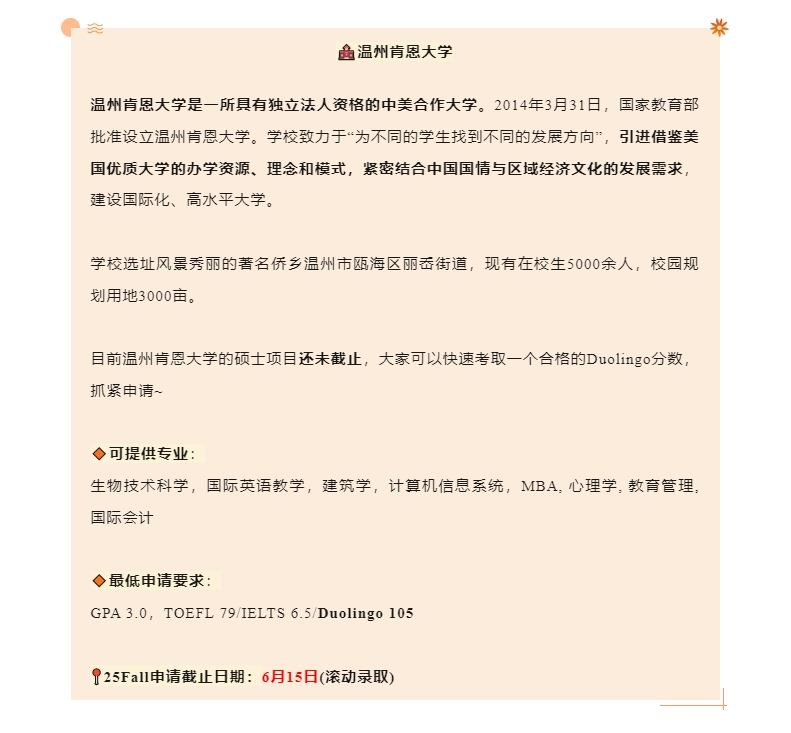 温州肯恩大学

温州肯恩大学是一所具有独立法人资格的中美合作大学。2014年3月31日，国家教育部批准设立温州肯恩大学。学校致力于“为不同的学生找到不同的发展方向”，引进借鉴美国优质大学的办学资源、理念和模式，紧密结合中国国情与区域经济文化的发展需求，建设国际化、高水平大学。

学校选址风景秀丽的著名侨乡温州市瓯海区丽岙街道，现有在校生5000余人，校园规划用地3000亩。

目前温州肯恩大学的硕士项目还未截止，大家可以快速考取一个合格的Duolingo分数，抓紧申请~

可提供专业：
生物技术科学，国际英语教学，建筑学，计算机信息系统，MBA, 心理学, 教育管理, 国际会计

最低申请要求：
GPA 3.0，TOEFL 79/IELTS 6.5/Duolingo 105

25Fall申请截止日期：6月15日(滚动录取)